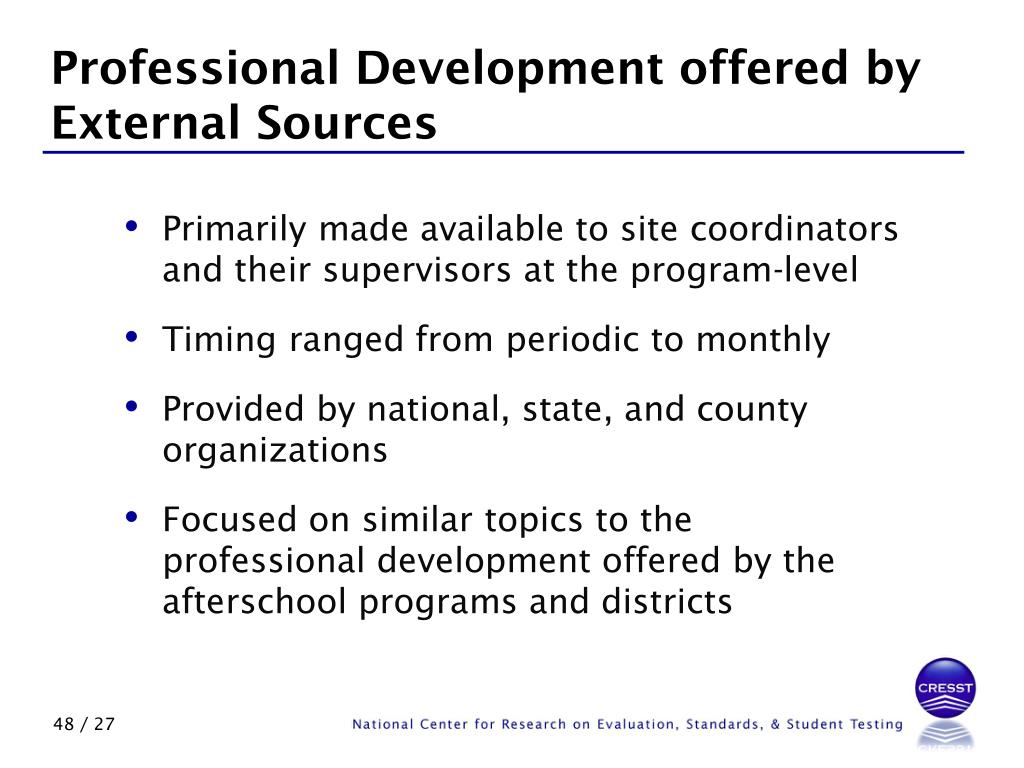 Professional Development offered by External Sources

• Primarily made available to site coordinators and their supervisors at the program-level

• Timing ranged from periodic to monthly

• Provided by national, state, and county organizations

• Focused on similar topics to the professional development offered by the afterschool programs and districts

48 / 27

National Center for Research on Evaluation, Standards, & Student Testing

CRESST